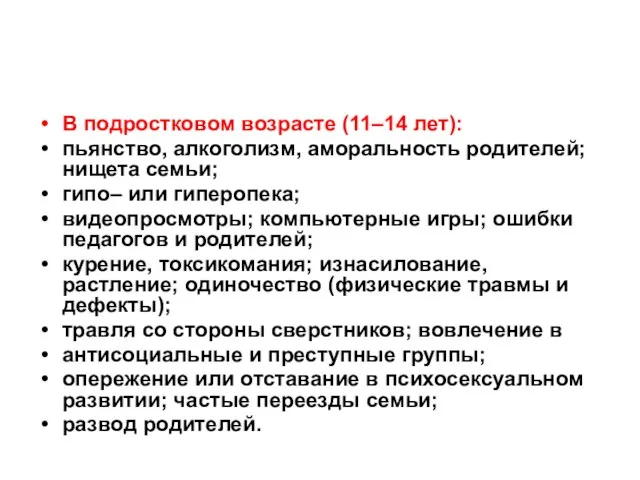 • В подростковом возрасте (11–14 лет):
• пьянство, алкоголизм, аморальность родителей; нищета семьи;
• гипо– или гиперопека;
• видеопросмотры; компьютерные игры; ошибки педагогов и родителей;
• курение, токсикомания; изнасилование, растление; одиночество (физические травмы и дефекты);
• травля со стороны сверстников; вовлечение в
• антисоциальные и преступные группы;
• опережение или отставание в психосексуальном развитии; частые переезды семьи;
• развод родителей.